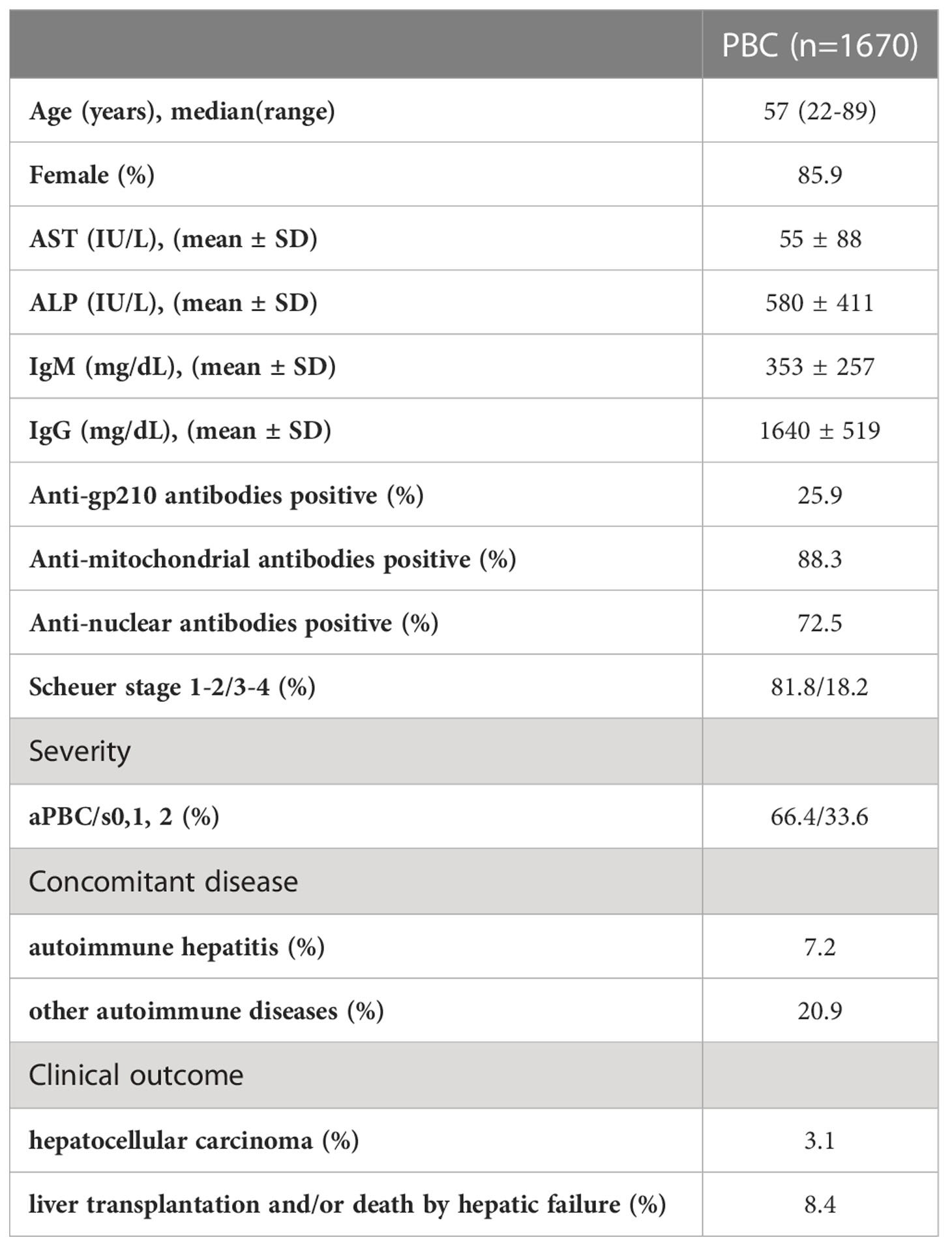 | | PBC (n=1670) |
|---|---|
| Age (years), median(range) | 57 (22-89) |
| Female (%) | 85.9 |
| AST (IU/L), (mean ± SD) | 55 ± 88 |
| ALP (IU/L), (mean ± SD) | 580 ± 411 |
| IgM (mg/dL), (mean ± SD) | 353 ± 257 |
| IgG (mg/dL), (mean ± SD) | 1640 ± 519 |
| Anti-gp210 antibodies positive (%) | 25.9 |
| Anti-mitochondrial antibodies positive (%) | 88.3 |
| Anti-nuclear antibodies positive (%) | 72.5 |
| Scheuer stage 1-2/3-4 (%) | 81.8/18.2 |
| Severity | |
| aPBC/s0,1, 2 (%) | 66.4/33.6 |
| Concomitant disease | |
| autoimmune hepatitis (%) | 7.2 |
| other autoimmune diseases (%) | 20.9 |
| Clinical outcome | |
| hepatocellular carcinoma (%) | 3.1 |
| liver transplantation and/or death by hepatic failure (%) | 8.4 |